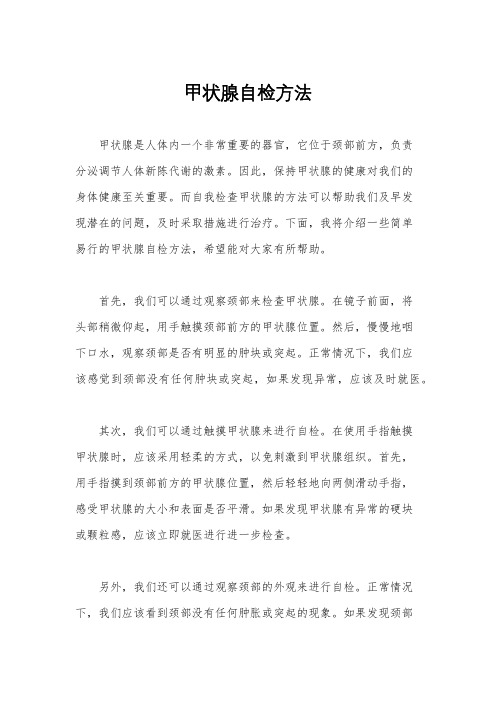 甲状腺自检方法

甲状腺是人体内一个非常重要的器官，它位于颈部前方，负责分泌调节人体新陈代谢的激素。因此，保持甲状腺的健康对我们的身体健康至关重要。而自我检查甲状腺的方法可以帮助我们及早发现潜在的问题，及时采取措施进行治疗。下面，我将介绍一些简单易行的甲状腺自检方法，希望能对大家有所帮助。

首先，我们可以通过观察颈部来检查甲状腺。在镜子前面，将头部稍微仰起，用手触摸颈部前方的甲状腺位置。然后，慢慢地咽下口水，观察颈部是否有明显的肿块或突起。正常情况下，我们应该感觉到颈部没有任何肿块或突起，如果发现异常，应该及时就医。

其次，我们可以通过触摸甲状腺来进行自检。在使用手指触摸甲状腺时，应该采用轻柔的方式，以免刺激到甲状腺组织。首先，用手指摸到颈部前方的甲状腺位置，然后轻轻地向两侧滑动手指，感受甲状腺的大小和表面是否平滑。如果发现甲状腺有异常的硬块或颗粒感，应该立即就医进行进一步检查。

另外，我们还可以通过观察颈部的外观来进行自检。正常情况下，我们应该看到颈部没有任何肿胀或突起的现象。如果发现颈部